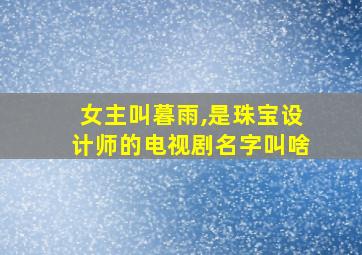 女主叫暮雨,是珠宝设计师的电视剧名字叫啥